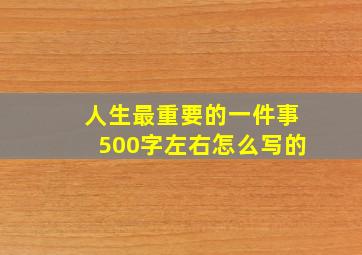 人生最重要的一件事
500字左右怎么写的